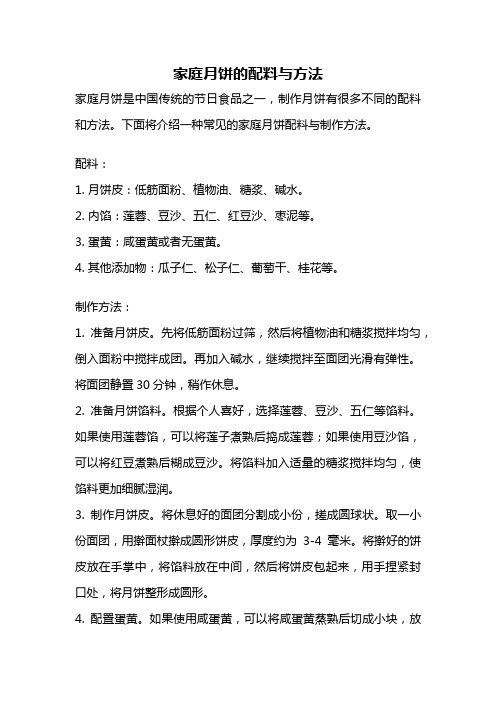 家庭月饼的配料与方法

家庭月饼是中国传统的节日食品之一，制作月饼有很多不同的配料和方法。下面将介绍一种常见的家庭月饼配料与制作方法。

配料：

1. 月饼皮：低筋面粉、植物油、糖浆、碱水。

2. 内馅：莲蓉、豆沙、五仁、红豆沙、枣泥等。

3. 蛋黄：咸蛋黄或者无蛋黄。

4. 其他添加物：瓜子仁、松子仁、葡萄干、桂花等。

制作方法：

1. 准备月饼皮。先将低筋面粉过筛，然后将植物油和糖浆搅拌均匀，倒入面粉中搅拌成团。再加入碱水，继续搅拌至面团光滑有弹性。将面团静置 30 分钟，稍作休息。

2. 准备月饼馅料。根据个人喜好，选择莲蓉、豆沙、五仁等馅料。如果使用莲蓉馅，可以将莲子煮熟后捣成莲蓉；如果使用豆沙馅，可以将红豆煮熟后糊成豆沙。将馅料加入适量的糖浆搅拌均匀，使馅料更加细腻湿润。

3. 制作月饼皮。将休息好的面团分割成小份，搓成圆球状。取一小份面团，用擀面杖擀成圆形饼皮，厚度约为 3-4 毫米。将擀好的饼皮放在手掌中，将馅料放在中间，然后将饼皮包起来，用手捏紧封口处，将月饼整形成圆形。

4. 配置蛋黄。如果使用咸蛋黄，可以将咸蛋黄蒸熟后切成小块，放